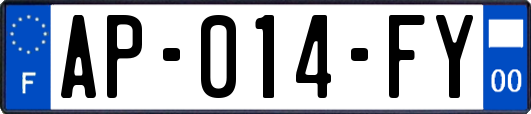 F
AP-014-FY
00